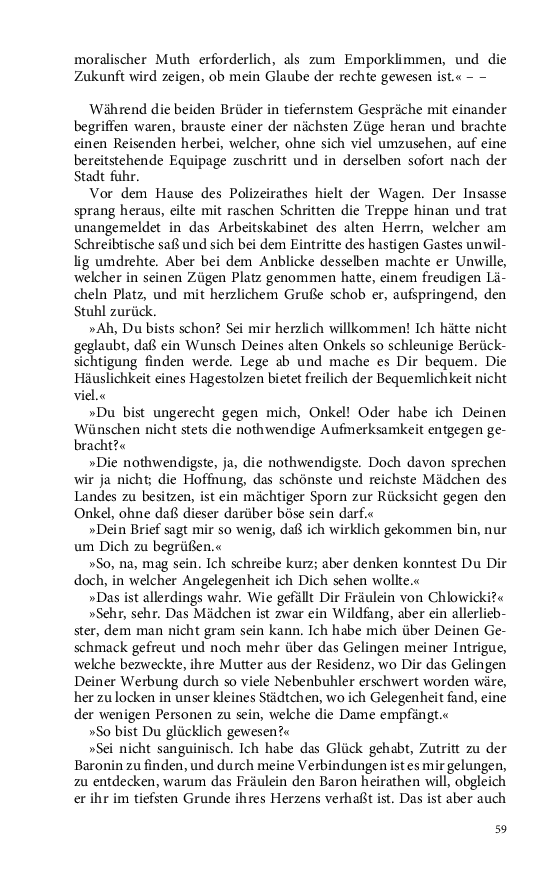 moralischer Muth erforderlich, als zum Emporklimmen, und die Zukunft wird zeigen, ob mein Glaube der rechte gewesen ist.« – –

Während die beiden Brüder in tiefernstem Gespräche mit einander begriffen waren, brauste einer der nächsten Züge heran und brachte einen Reisenden herbei, welcher, ohne sich viel umzusehen, auf eine bereitstehende Equipage zuschritt und in derselben sofort nach der Stadt fuhr.

Vor dem Hause des Polizeirathes hielt der Wagen. Der Insasse sprang heraus, eilte mit raschen Schritten die Treppe hinan und trat unangemeldet in das Arbeitskabinet des alten Herrn, welcher am Schreibtische saß und sich bei dem Eintritte des hastigen Gastes unwillig umdrehte. Aber bei dem Anblicke desselben machte er Unwille, welcher in seinen Zügen Platz genommen hatte, einem freudigen Lächeln Platz, und mit herzlichem Gruße schob er, aufspringend, den Stuhl zurück.

»Ah, Du bists schon? Sei mir herzlich willkommen! Ich hätte nicht geglaubt, daß ein Wunsch Deines alten Onkels so schleunige Berücksichtigung finden werde. Lege ab und mache es Dir bequem. Die Häuslichkeit eines Hagestolzen bietet freilich der Bequemlichkeit nicht viel.«

»Du bist ungerecht gegen mich, Onkel! Oder habe ich Deinen Wünschen nicht stets die nothwendige Aufmerksamkeit entgegen gebracht?«

»Die nothwendigste, ja, die nothwendigste. Doch davon sprechen wir ja nicht; die Hoffnung, das schönste und reichste Mädchen des Landes zu besitzen, ist ein mächtiger Sporn zur Rücksicht gegen den Onkel, ohne daß dieser darüber böse sein darf.«

»Dein Brief sagt mir so wenig, daß ich wirklich gekommen bin, nur um Dich zu begrüßen.«

»So, na, mag sein. Ich schreibe kurz; aber denken konntest Du Dir doch, in welcher Angelegenheit ich Dich sehen wollte.«

»Das ist allerdings wahr. Wie gefällt Dir Fräulein von Chlowicki?«

»Sehr, sehr. Das Mädchen ist zwar ein Wildfang, aber ein allerliebster, dem man nicht gram sein kann. Ich habe mich über Deinen Geschmack gefreut und noch mehr über das Gelingen meiner Intrigue, welche bezweckte, ihre Mutter aus der Residenz, wo Dir das Gelingen Deiner Werbung durch so viele Nebenbuhler erschwert worden wäre, her zu locken in unser kleines Städtchen, wo ich Gelegenheit fand, eine der wenigen Personen zu sein, welche die Dame empfängt.«

»So bist Du glücklich gewesen?«

»Sei nicht sanguinisch. Ich habe das Glück gehabt, Zutritt zu der Baronin zu finden, und durch meine Verbindungen ist es mir gelungen, zu entdecken, warum das Fräulein den Baron heirathen will, obgleich er ihr im tiefsten Grunde ihres Herzens verhaßt ist. Das ist aber auch

59